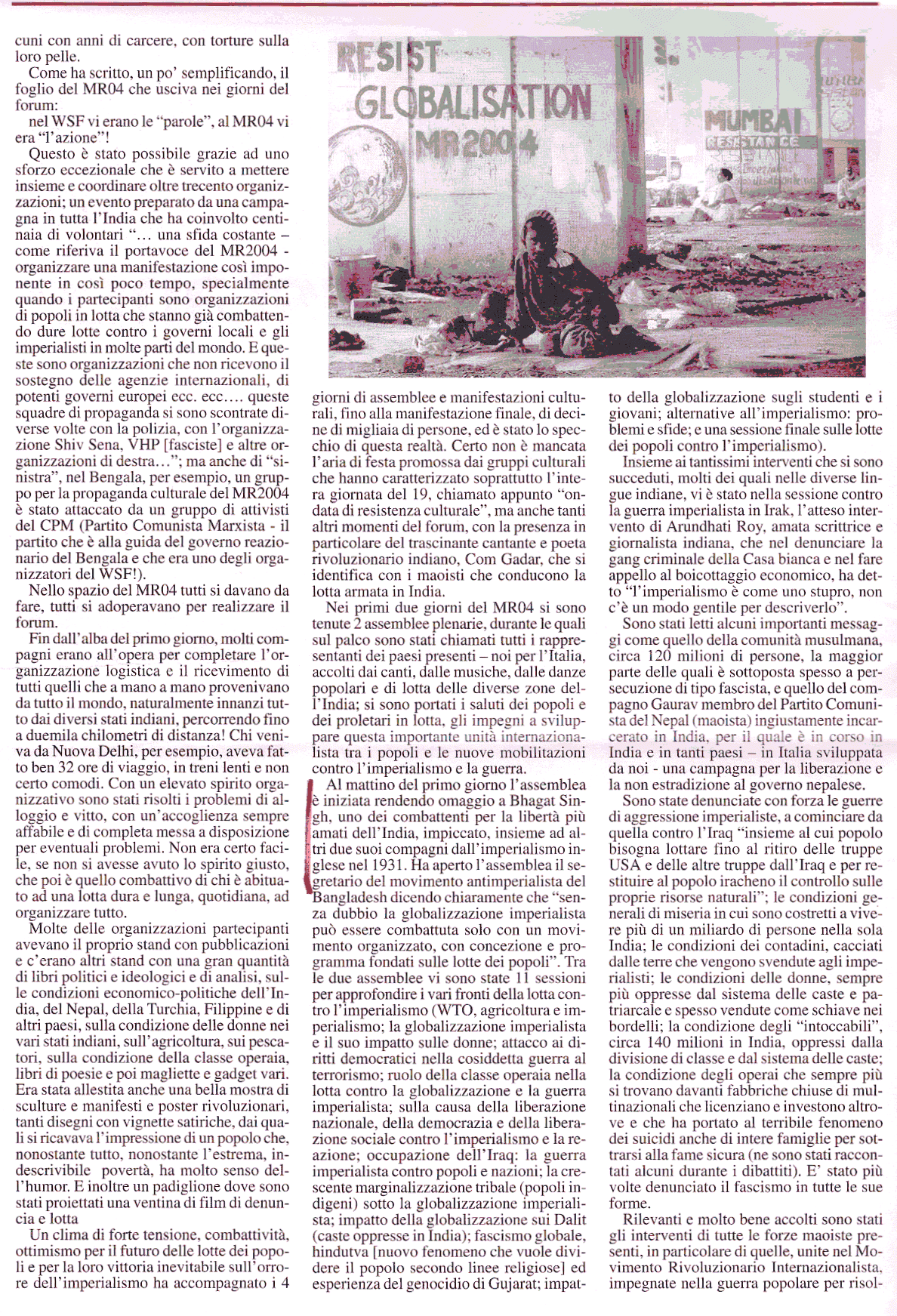 cuni con anni di carcere, con torture sulla loro pelle.

Come ha scritto, un po' semplificando, il foglio del MR04 che usciva nei giorni del forum:

nel WSF vi erano le "parole", al MR04 vi era "l'azione"!

Questo è stato possibile grazie ad uno sforzo eccezionale che è servito a mettere insieme e coordinare oltre trecento organizzazioni; un evento preparato da una campagna in tutta l'India che ha coinvolto centinaia di volontari "... una sfida costante – come riferiva il portavoce del MR2004 - organizzare una manifestazione così imponente in così poco tempo, specialmente quando i partecipanti sono organizzazioni di popoli in lotta che stanno già combattendo dure lotte contro i governi locali e gli imperialisti in molte parti del mondo. E queste sono organizzazioni che non ricevono il sostegno delle agenzie internazionali, di potenti governi europei ecc. ecc.... queste squadre di propaganda si sono scontrate diverse volte con la polizia, con l'organizzazione Shiv Sena, VHP [fasciste] e altre organizzazioni di destra..."; ma anche di "sinistra", nel Bengala, per esempio, un gruppo per la propaganda culturale del MR2004 è stato attaccato da un gruppo di attivisti del CPM (Partito Comunista Marxista - il partito che è alla guida del governo reazionario del Bengala e che era uno degli organizzatori del WSF!).

Nello spazio del MR04 tutti si davano da fare, tutti si adoperavano per realizzare il forum.

Fin dall'alba del primo giorno, molti compagni erano all'opera per completare l'organizzazione logistica e il ricevimento di tutti quelli che a mano a mano provenivano da tutto il mondo, naturalmente innanzi tutto dai diversi stati indiani, percorrendo fino a duemila chilometri di distanza! Chi veniva da Nuova Delhi, per esempio, aveva fatto ben 32 ore di viaggio, in treni lenti e non certo comodi. Con un elevato spirito organizzativo sono stati risolti i problemi di alloggio e vitto, con un'accoglienza sempre affabile e di completa messa a disposizione per eventuali problemi. Non era certo facile, se non si avesse avuto lo spirito giusto, che poi è quello combattivo di chi è abituato ad una lotta dura e lunga, quotidiana, ad organizzare tutto.

Molte delle organizzazioni partecipanti avevano il proprio stand con pubblicazioni e c'erano altri stand con una gran quantità di libri politici e ideologici e di analisi, sulle condizioni economico-politiche dell'India, del Nepal, della Turchia, Filippine e di altri paesi, sulla condizione delle donne nei vari stati indiani, sull'agricoltura, sui pescatori, sulla condizione della classe operaia, libri di poesie e poi magliette e gadget vari. Era stata allestita anche una bella mostra di sculture e manifesti e poster rivoluzionari, tanti disegni con vignette satiriche, dai quali si ricavava l'impressione di un popolo che, nonostante tutto, nonostante l'estrema, indescrivibile povertà, ha molto senso dell'humor. E inoltre un padiglione dove sono stati proiettati una ventina di film di denuncia e lotta

Un clima di forte tensione, combattività, ottimismo per il futuro delle lotte dei popoli e per la loro vittoria inevitabile sull'orrore dell'imperialismo ha accompagnato i 4

RESIST GLOBALISATION MR2004

MUMBAI RESISTANCE

giorni di assemblee e manifestazioni culturali, fino alla manifestazione finale, di decine di migliaia di persone, ed è stato lo specchio di questa realtà. Certo non è mancata l'aria di festa promossa dai gruppi culturali che hanno caratterizzato soprattutto l'intera giornata del 19, chiamato appunto "ondata di resistenza culturale", ma anche tanti altri momenti del forum, con la presenza in particolare del trascinante cantante e poeta rivoluzionario indiano, Com Gadar, che si identifica con i maoisti che conducono la lotta armata in India.

Nei primi due giorni del MR04 si sono tenute 2 assemblee plenarie, durante le quali sul palco sono stati chiamati tutti i rappresentanti dei paesi presenti – noi per l'Italia, accolti dai canti, dalle musiche, dalle danze popolari e di lotta delle diverse zone dell'India; si sono portati i saluti dei popoli e dei proletari in lotta, gli impegni a sviluppare questa importante unità internazionalista tra i popoli e le nuove mobilitazioni contro l'imperialismo e la guerra.

Al mattino del primo giorno l'assemblea è iniziata rendendo omaggio a Bhagat Singh, uno dei combattenti per la libertà più amati dell'India, impiccato, insieme ad altri due suoi compagni dall'imperialismo inglese nel 1931. Ha aperto l'assemblea il segretario del movimento antimperialista del Bangladesh dicendo chiaramente che "senza dubbio la globalizzazione imperialista può essere combattuta solo con un movimento organizzato, con concezione e programma fondati sulle lotte dei popoli". Tra le due assemblee vi sono state 11 sessioni per approfondire i vari fronti della lotta contro l'imperialismo (WTO, agricoltura e imperialismo; la globalizzazione imperialista e il suo impatto sulle donne; attacco ai diritti democratici nella cosiddetta guerra al terrorismo; ruolo della classe operaia nella lotta contro la globalizzazione e la guerra imperialista; sulla causa della liberazione nazionale, della democrazia e della liberazione sociale contro l'imperialismo e la reazione; occupazione dell'Iraq: la guerra imperialista contro popoli e nazioni; la crescente marginalizzazione tribale (popoli indigeni) sotto la globalizzazione imperialista; impatto della globalizzazione sui Dalit (caste oppresse in India); fascismo globale, hindutva [nuovo fenomeno che vuole dividere il popolo secondo linee religiose] ed esperienza del genocidio di Gujarat; impatto della globalizzazione sugli studenti e i giovani; alternative all'imperialismo: problemi e sfide; e una sessione finale sulle lotte dei popoli contro l'imperialismo).

Insieme ai tantissimi interventi che si sono succeduti, molti dei quali nelle diverse lingue indiane, vi è stato nella sessione contro la guerra imperialista in Irak, l'atteso intervento di Arundhati Roy, amata scrittrice e giornalista indiana, che nel denunciare la gang criminale della Casa bianca e nel fare appello al boicottaggio economico, ha detto "l'imperialismo è come uno stupro, non c'è un modo gentile per descriverlo".

Sono stati letti alcuni importanti messaggi come quello della comunità musulmana, circa 120 milioni di persone, la maggior parte delle quali è sottoposta spesso a persecuzione di tipo fascista, e quello del compagno Gaurav membro del Partito Comunista del Nepal (maoista) ingiustamente incarcerato in India, per il quale è in corso in India e in tanti paesi – in Italia sviluppata da noi - una campagna per la liberazione e la non estradizione al governo nepalese.

Sono state denunciate con forza le guerre di aggressione imperialiste, a cominciare da quella contro l'Iraq "insieme al cui popolo bisogna lottare fino al ritiro delle truppe USA e delle altre truppe dall'Iraq e per restituire al popolo iracheno il controllo sulle proprie risorse naturali"; le condizioni generali di miseria in cui sono costretti a vivere più di un miliardo di persone nella sola India; le condizioni dei contadini, cacciati dalle terre che vengono svendute agli imperialisti; le condizioni delle donne, sempre più oppresse dal sistema delle caste e patriarcale e spesso vendute come schiave nei bordelli; la condizione degli "intoccabili", circa 140 milioni in India, oppressi dalla divisione di classe e dal sistema delle caste; la condizione degli operai che sempre più si trovano davanti fabbriche chiuse di multinazionali che licenziano e investono altrove e che ha portato al terribile fenomeno dei suicidi anche di intere famiglie per sottrarsi alla fame sicura (ne sono stati raccontati alcuni durante i dibattiti). E' stato più volte denunciato il fascismo in tutte le sue forme.

Rilevanti e molto bene accolti sono stati gli interventi di tutte le forze maoiste presenti, in particolare di quelle, unite nel Movimento Rivoluzionario Internazionalista, impegnate nella guerra popolare per risol-